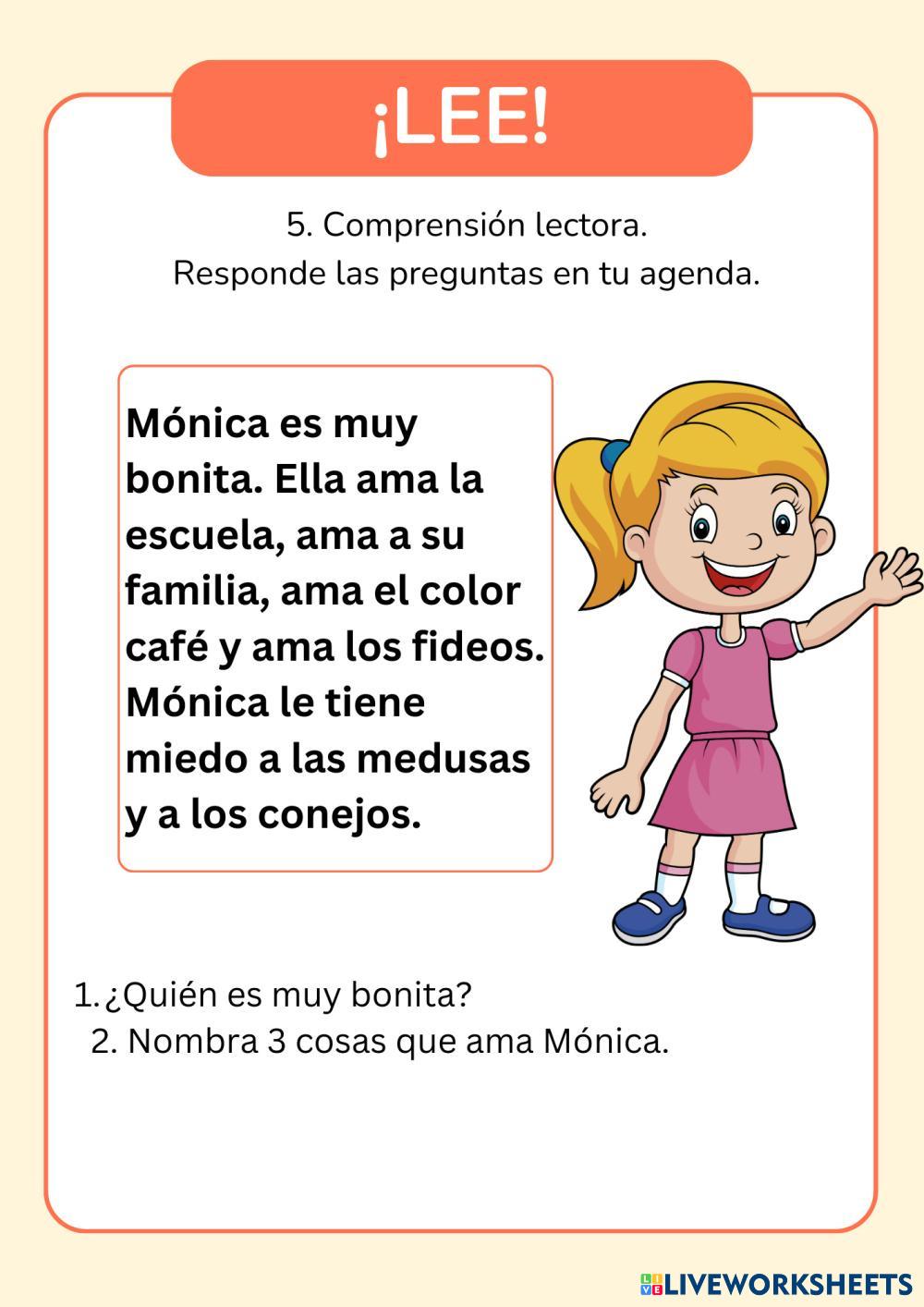 ¡LEE!

5. Comprensión lectora.
Responde las preguntas en tu agenda.

Mónica es muy bonita. Ella ama la escuela, ama a su familia, ama el color café y ama los fideos. Mónica le tiene miedo a las medusas y a los conejos.

1. ¿Quién es muy bonita?
2. Nombra 3 cosas que ama Mónica.

LIVEWORKSHEETS